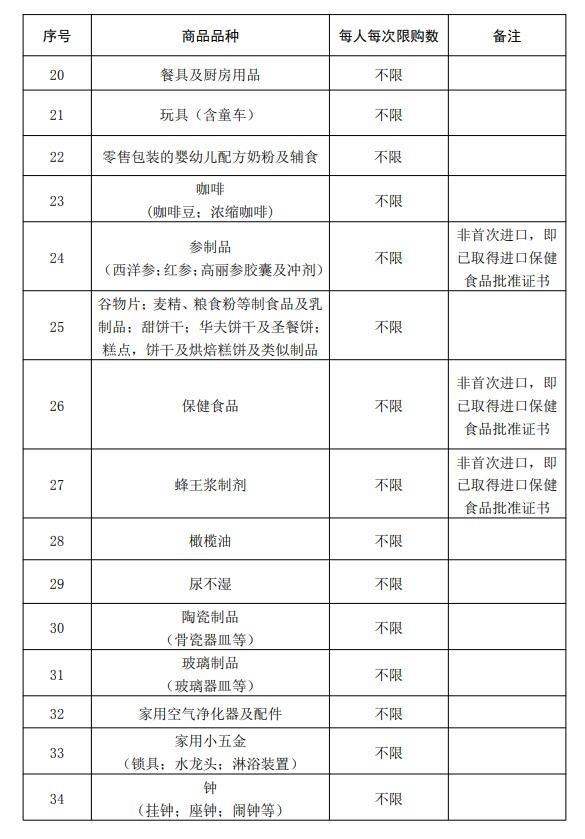 | 序号 | 商品品种 | 每人每次限购数 | 备注 |
|---|---|---|---|
| 20 | 餐具及厨房用品 | 不限 | |
| 21 | 玩具（含童车） | 不限 | |
| 22 | 零售包装的婴幼儿配方奶粉及辅食 | 不限 | |
| 23 | 咖啡（咖啡豆；浓缩咖啡） | 不限 | |
| 24 | 参制品（西洋参；红参；高丽参胶囊及冲剂） | 不限 | 非首次进口，即已取得进口保健食品批准证书 |
| 25 | 谷物片；麦精、粮食粉等制食品及乳制品；甜饼干；华夫饼干及圣餐饼；糕点，饼干及烘焙糕饼及类似制品 | 不限 | |
| 26 | 保健食品 | 不限 | 非首次进口，即已取得进口保健食品批准证书 |
| 27 | 蜂王浆制剂 | 不限 | 非首次进口，即已取得进口保健食品批准证书 |
| 28 | 橄榄油 | 不限 | |
| 29 | 尿不湿 | 不限 | |
| 30 | 陶瓷制品（骨瓷器皿等） | 不限 | |
| 31 | 玻璃制品（玻璃器皿等） | 不限 | |
| 32 | 家用空气净化器及配件 | 不限 | |
| 33 | 家用小五金（锁具；水龙头；淋浴装置） | 不限 | |
| 34 | 钟（挂钟；座钟；闹钟等） | 不限 | |